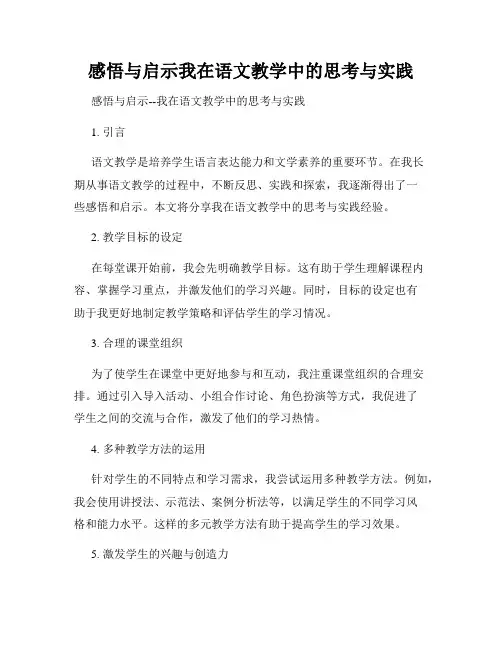 感悟与启示我在语文教学中的思考与实践

感悟与启示--我在语文教学中的思考与实践

1. 引言

语文教学是培养学生语言表达能力和文学素养的重要环节。在我长期从事语文教学的过程中，不断反思、实践和探索，我逐渐得出了一些感悟和启示。本文将分享我在语文教学中的思考与实践经验。

2. 教学目标的设定

在每堂课开始前，我会先明确教学目标。这有助于学生理解课程内容、掌握学习重点，并激发他们的学习兴趣。同时，目标的设定也有助于我更好地制定教学策略和评估学生的学习情况。

3. 合理的课堂组织

为了使学生在课堂中更好地参与和互动，我注重课堂组织的合理安排。通过引入导入活动、小组合作讨论、角色扮演等方式，我促进了学生之间的交流与合作，激发了他们的学习热情。

4. 多种教学方法的运用

针对学生的不同特点和学习需求，我尝试运用多种教学方法。例如，我会使用讲授法、示范法、案例分析法等，以满足学生的不同学习风格和能力水平。这样的多元教学方法有助于提高学生的学习效果。

5. 激发学生的兴趣与创造力